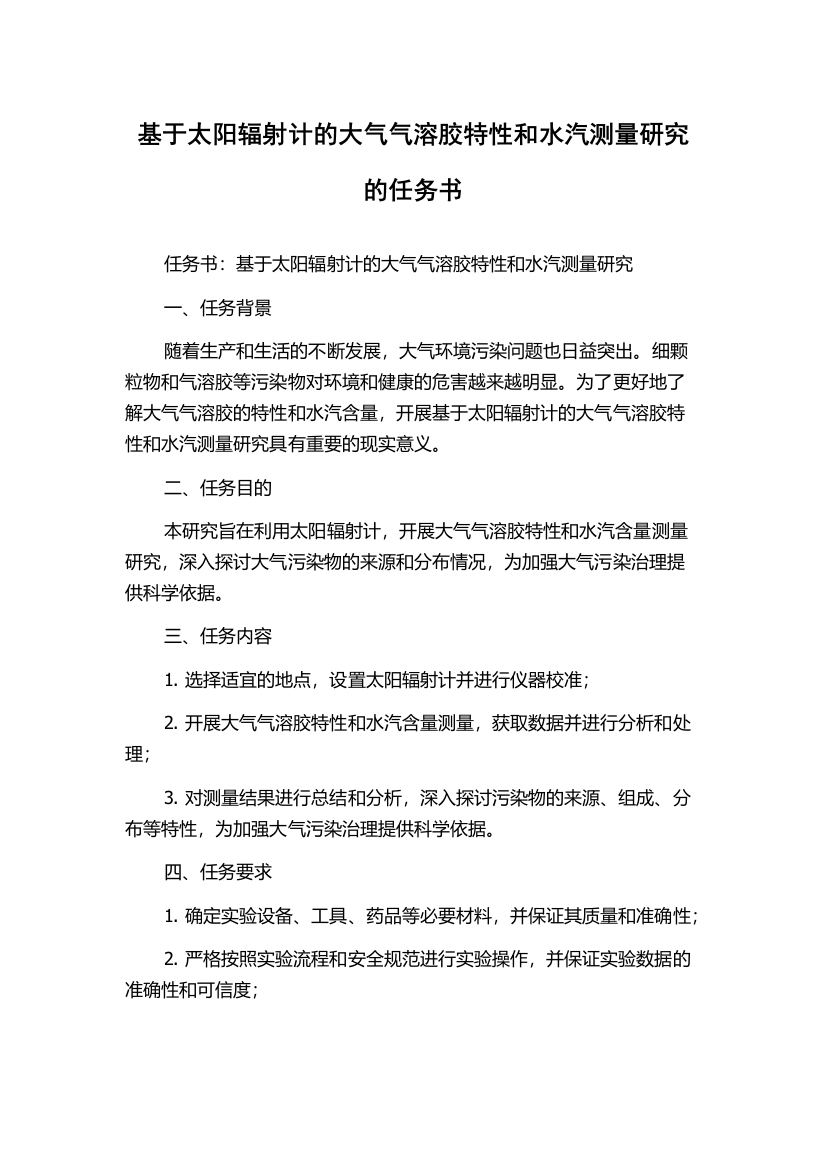 基于太阳辐射计的大气气溶胶特性和水汽测量研究的任务书

任务书：基于太阳辐射计的大气气溶胶特性和水汽测量研究

一、任务背景

随着生产和生活的不断发展，大气环境污染问题也日益突出。细颗粒物和气溶胶等污染物对环境和健康的危害越来越明显。为了更好地了解大气气溶胶的特性和水汽含量，开展基于太阳辐射计的大气气溶胶特性和水汽测量研究具有重要的现实意义。

二、任务目的

本研究旨在利用太阳辐射计，开展大气气溶胶特性和水汽含量测量研究，深入探讨大气污染物的来源和分布情况，为加强大气污染治理提供科学依据。

三、任务内容

1. 选择适宜的地点，设置太阳辐射计并进行仪器校准；

2. 开展大气气溶胶特性和水汽含量测量，获取数据并进行分析和处理；

3. 对测量结果进行总结和分析，深入探讨污染物的来源、组成、分布等特性，为加强大气污染治理提供科学依据。

四、任务要求

1. 确定实验设备、工具、药品等必要材料，并保证其质量和准确性；

2. 严格按照实验流程和安全规范进行实验操作，并保证实验数据的准确性和可信度；